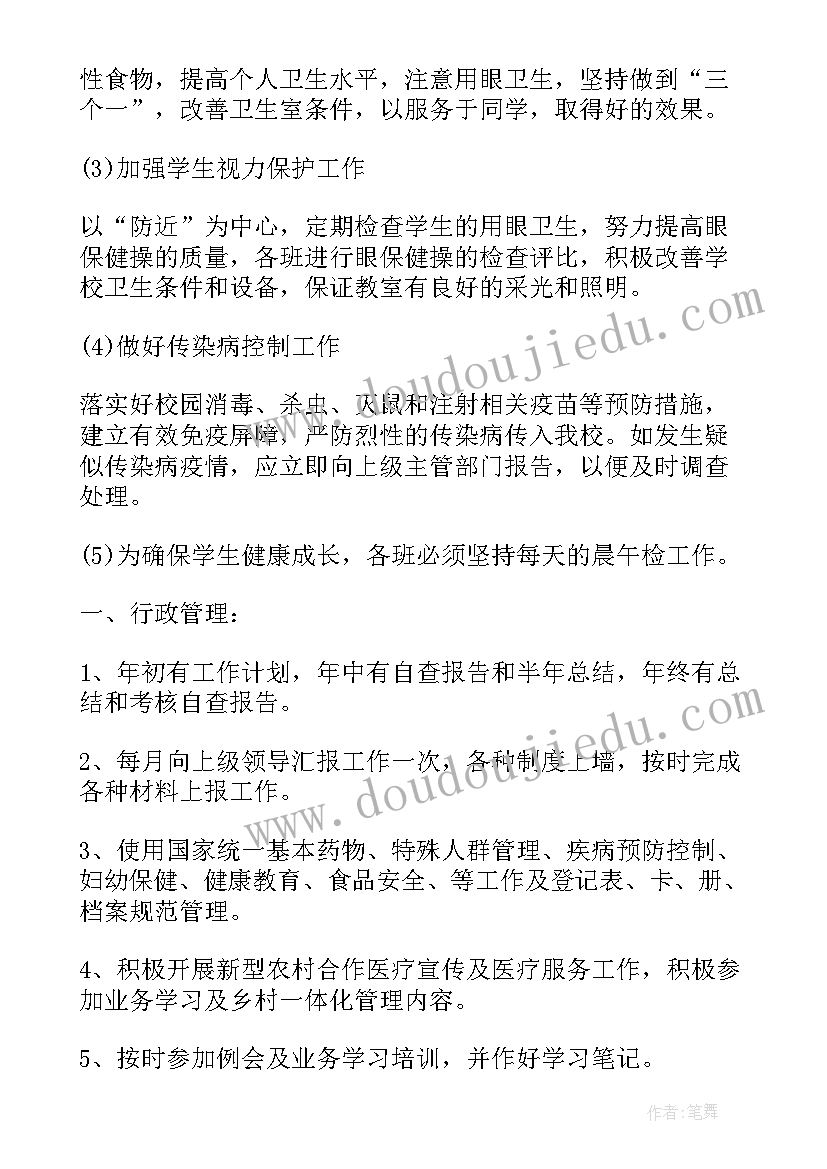 性食物，提高个人卫生水平，注意用眼卫生，坚持做到“三个一”，改善卫生室条件，以服务于同学，取得好的效果。

(3)加强学生视力保护工作

以“防近”为中心，定期检查学生的用眼卫生，努力提高眼保健操的质量，各班进行眼保健操的检查评比，积极改善学校卫生条件和设备，保证教室有良好的采光和照明。

(4)做好传染病控制工作

落实好校园消毒、杀虫、灭鼠和注射相关疫苗等预防措施，建立有效免疫屏障，严防烈性的传染病传入我校。如发生疑似传染病疫情，应立即向上级主管部门报告，以便及时调查处理。

(5)为确保学生健康成长，各班必须坚持每天的晨午检工作。

一、行政管理：

1、年初有工作计划，年中有自查报告和半年总结，年终有总结和考核自查报告。

2、每月向上级领导汇报工作一次，各种制度上墙，按时完成各种材料上报工作。

3、使用国家统一基本药物、特殊人群管理、疾病预防控制、妇幼保健、健康教育、食品安全、等工作及登记表、卡、册、档案规范管理。

4、积极开展新型农村合作医疗宣传及医疗服务工作，积极参加业务学习及乡村一体化管理内容。

5、按时参加例会及业务学习培训，并作好学习笔记。

www.doudoujiedu.com

www.doudoujiedu.com

作者:笔舞